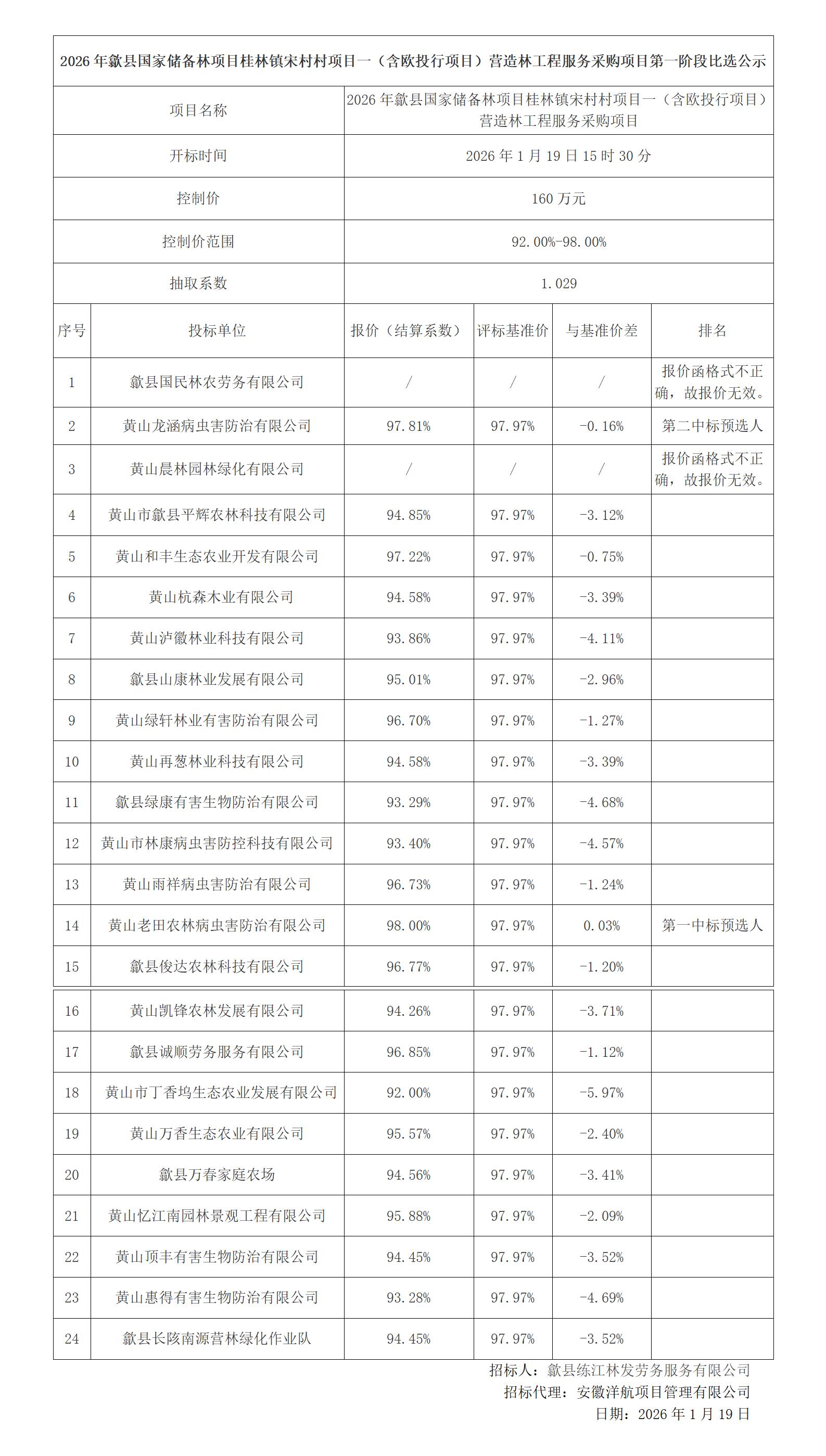 2026 年歙县国家储备林项目桂林镇宋村村项目一（含欧投行项目）营造林工程服务采购项目第一阶段比选公示

| 项目名称 | 2026 年歙县国家储备林项目桂林镇宋村村项目一（含欧投行项目）营造林工程服务采购项目 |
|---|---|
| 开标时间 | 2026 年 1 月 19 日 15 时 30 分 |
| 控制价 | 160 万元 |
| 控制价范围 | 92.00%-98.00% |
| 抽取系数 | 1.029 |

| 序号 | 投标单位 | 报价（结算系数） | 评标基准价 | 与基准价差 | 排名 |
|---|---|---|---|---|---|
| 1 | 歙县国民林农劳务有限公司 | / | / | / | 报价函格式不正确，故报价无效。 |
| 2 | 黄山龙涵病虫害防治有限公司 | 97.81% | 97.97% | -0.16% | 第二中标预选人 |
| 3 | 黄山晨林园林绿化有限公司 | / | / | / | 报价函格式不正确，故报价无效。 |
| 4 | 黄山市歙县平辉农林科技有限公司 | 94.85% | 97.97% | -3.12% | |
| 5 | 黄山和丰生态农业开发有限公司 | 97.22% | 97.97% | -0.75% | |
| 6 | 黄山杭森木业有限公司 | 94.58% | 97.97% | -3.39% | |
| 7 | 黄山泸徽林业科技有限公司 | 93.86% | 97.97% | -4.11% | |
| 8 | 歙县山康林业发展有限公司 | 95.01% | 97.97% | -2.96% | |
| 9 | 黄山绿轩林业有害防治有限公司 | 96.70% | 97.97% | -1.27% | |
| 10 | 黄山再葱林业科技有限公司 | 94.58% | 97.97% | -3.39% | |
| 11 | 歙县绿康有害生物防治有限公司 | 93.29% | 97.97% | -4.68% | |
| 12 | 黄山市林康病虫害防控科技有限公司 | 93.40% | 97.97% | -4.57% | |
| 13 | 黄山雨祥病虫害防治有限公司 | 96.73% | 97.97% | -1.24% | |
| 14 | 黄山老田农林病虫害防治有限公司 | 98.00% | 97.97% | 0.03% | 第一中标预选人 |
| 15 | 歙县俊达农林科技有限公司 | 96.77% | 97.97% | -1.20% | |
| 16 | 黄山凯锋农林发展有限公司 | 94.26% | 97.97% | -3.71% | |
| 17 | 歙县诚顺劳务服务有限公司 | 96.85% | 97.97% | -1.12% | |
| 18 | 黄山市丁香坞生态农业发展有限公司 | 92.00% | 97.97% | -5.97% | |
| 19 | 黄山万香生态农业有限公司 | 95.57% | 97.97% | -2.40% | |
| 20 | 歙县万春家庭农场 | 94.56% | 97.97% | -3.41% | |
| 21 | 黄山忆江南园林景观工程有限公司 | 95.88% | 97.97% | -2.09% | |
| 22 | 黄山顶丰有害生物防治有限公司 | 94.45% | 97.97% | -3.52% | |
| 23 | 黄山惠得有害生物防治有限公司 | 93.28% | 97.97% | -4.69% | |
| 24 | 歙县长陔南源营林绿化作业队 | 94.45% | 97.97% | -3.52% | |

招标人：歙县练江林发劳务服务有限公司
招标代理：安徽洋航项目管理有限公司
日期：2026 年 1 月 19 日